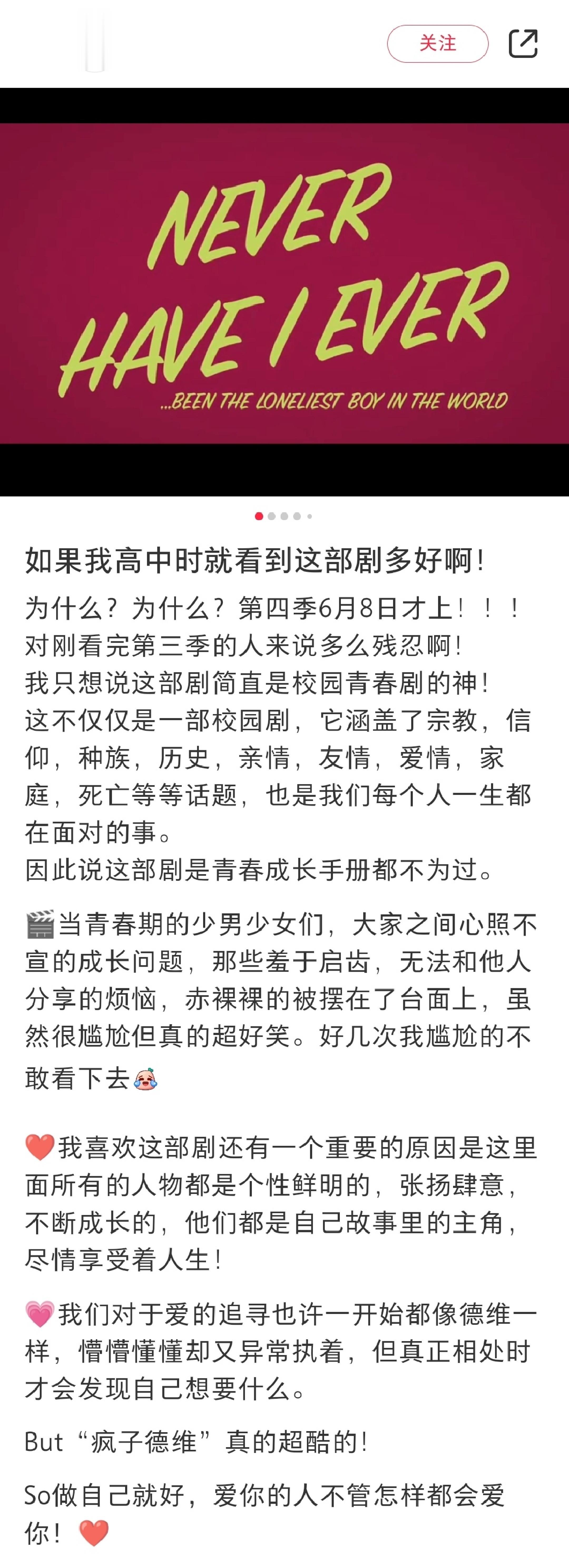 关注

NEVER HAVE I EVER

...BEEN THE LONELIEST BOY IN THE WORLD

如果我高中时就看到这部剧多好啊!

为什么？为什么？第四季6月8日才上！！！
对刚看完第三季的人来说多么残忍啊!
我只想说这部剧简直是校园青春剧的神!
这不仅仅是一部校园剧，它涵盖了宗教，信仰，种族，历史，亲情，友情，爱情，家庭，死亡等等话题，也是我们每个人一生都在面对的事。
因此说这部剧是青春成长手册都不为过。

🎬当青春期的少男少女们，大家之间心照不宣的成长问题，那些羞于启齿，无法和他人分享的烦恼，赤裸裸的被摆在了台面上，虽然很尴尬但真的超好笑。好几次我尴尬的不敢看下去😭

❤️我喜欢这部剧还有一个重要的原因是这里面所有的人物都是个性鲜明的，张扬肆意，不断成长的，他们都是自己故事里的主角，尽情享受着人生!

💗我们对于爱的追寻也许一开始都像德维一样，懵懵懂懂却又异常执着，但真正相处时才会发现自己想要什么。

But“疯子德维”真的超酷的!

So做自己就好，爱你的人不管怎样都会爱你！❤️